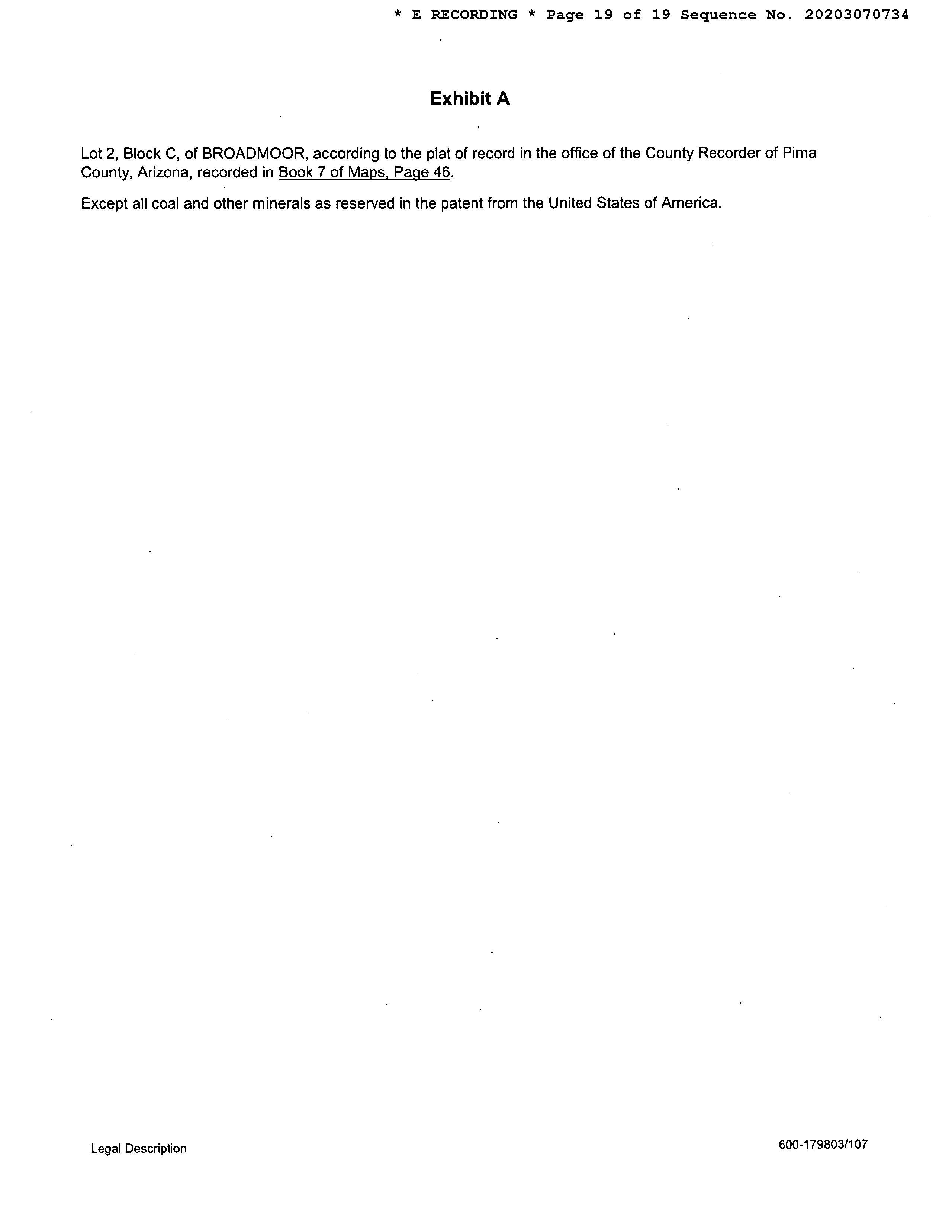 * E RECORDING * Page 19 of 19 Sequence No. 20203070734

Exhibit A

Lot 2, Block C, of BROADMOOR, according to the plat of record in the office of the County Recorder of Pima County, Arizona, recorded in Book 7 of Maps, Page 46.

Except all coal and other minerals as reserved in the patent from the United States of America.

Legal Description

600-179803/107